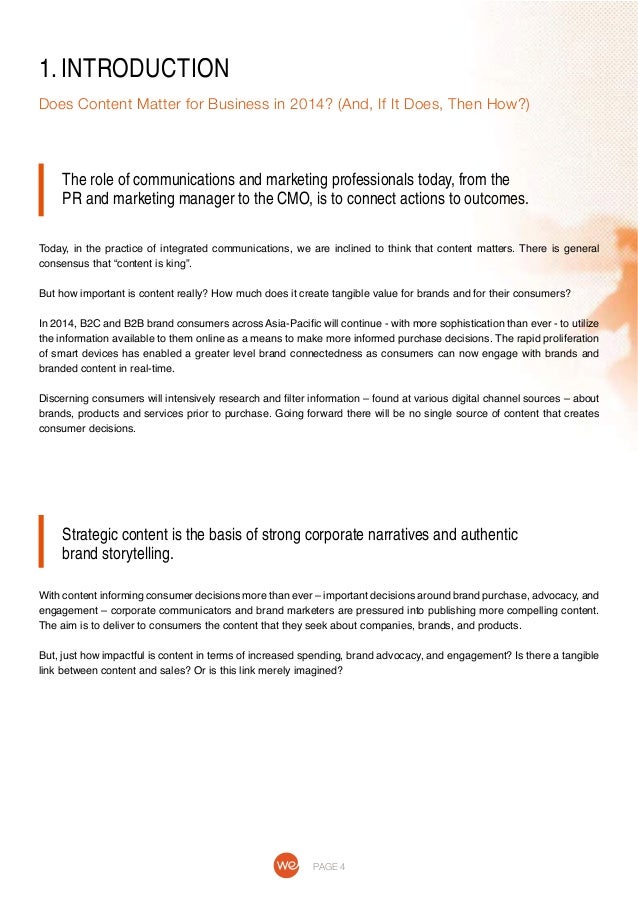 1. INTRODUCTION

Does Content Matter for Business in 2014? (And, If It Does, Then How?)

The role of communications and marketing professionals today, from the PR and marketing manager to the CMO, is to connect actions to outcomes.

Today, in the practice of integrated communications, we are inclined to think that content matters. There is general consensus that “content is king”.

But how important is content really? How much does it create tangible value for brands and for their consumers?

In 2014, B2C and B2B brand consumers across Asia-Pacific will continue - with more sophistication than ever - to utilize the information available to them online as a means to make more informed purchase decisions. The rapid proliferation of smart devices has enabled a greater level brand connectedness as consumers can now engage with brands and branded content in real-time.

Discerning consumers will intensively research and filter information – found at various digital channel sources – about brands, products and services prior to purchase. Going forward there will be no single source of content that creates consumer decisions.

Strategic content is the basis of strong corporate narratives and authentic brand storytelling.

With content informing consumer decisions more than ever – important decisions around brand purchase, advocacy, and engagement – corporate communicators and brand marketers are pressured into publishing more compelling content. The aim is to deliver to consumers the content that they seek about companies, brands, and products.

But, just how impactful is content in terms of increased spending, brand advocacy, and engagement? Is there a tangible link between content and sales? Or is this link merely imagined?

we PAGE 4